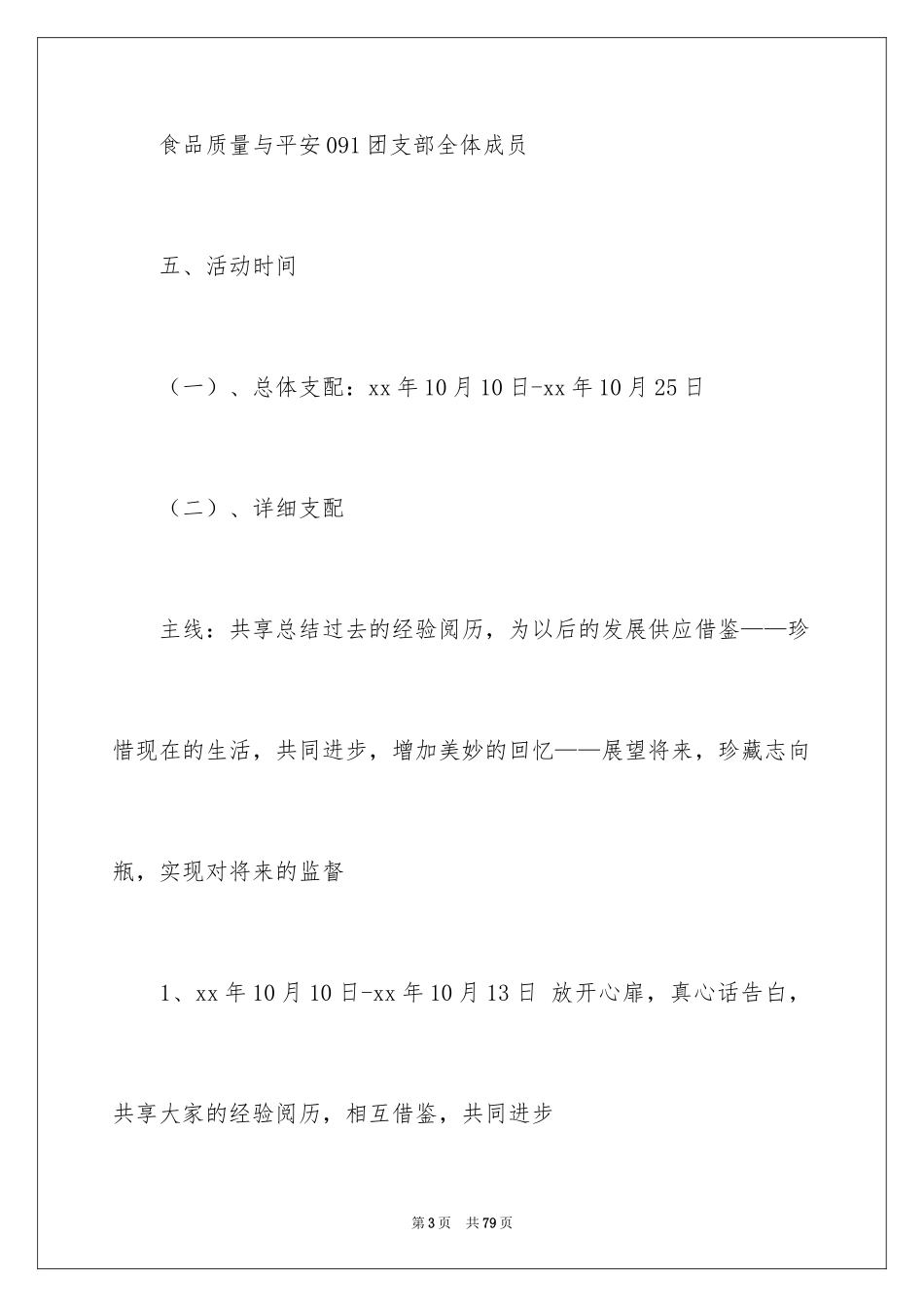 食品质量与平安091团支部全体成员

五、活动时间

（一）、总体支配：xx年10月10日-xx年10月25日

（二）、详细支配

主线：共享总结过去的经验阅历，为以后的发展供应借鉴——珍惜现在的生活，共同进步，增加美妙的回忆——展望将来，珍藏志向瓶，实现对将来的监督

1、xx年10月10日-xx年10月13日 放开心扉，真心话告白，共享大家的经验阅历，相互借鉴，共同进步

第3页 共79页